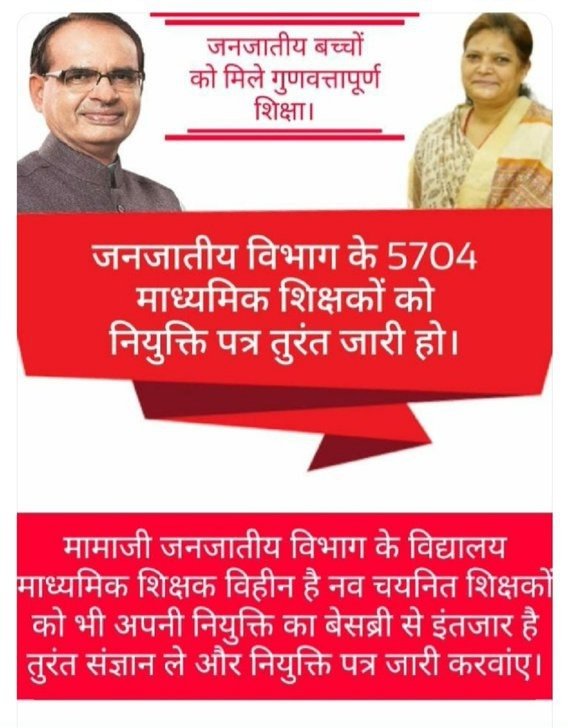 जनजातीय बच्चों को मिले गुणवत्तापूर्ण शिक्षा।

जनजातीय विभाग के 5704 माध्यमिक शिक्षकों को नियुक्ति पत्र तुरंत जारी हो।

मामाजी जनजातीय विभाग के विद्यालय माध्यमिक शिक्षक विहीन है नव चयनित शिक्षकों को भी अपनी नियुक्ति का बेसब्री से इंतजार है तुरंत संज्ञान ले और नियुक्ति पत्र जारी करवांए।